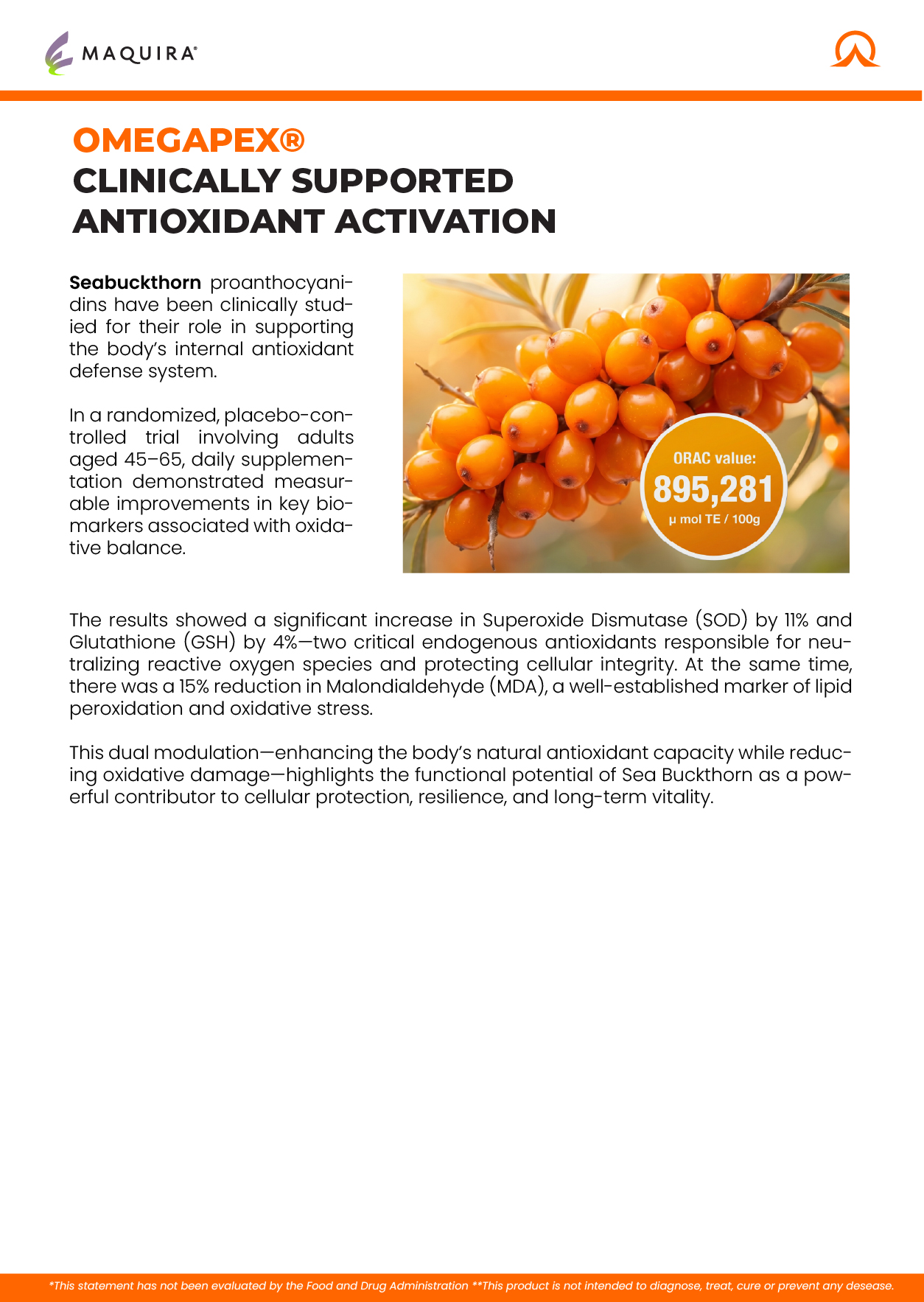 MAQUIRA®

OMEGAPEX®
CLINICALLY SUPPORTED
ANTIOXIDANT ACTIVATION

Seabuckthorn proanthocyanidins have been clinically studied for their role in supporting the body's internal antioxidant defense system.

In a randomized, placebo-controlled trial involving adults aged 45–65, daily supplementation demonstrated measurable improvements in key biomarkers associated with oxidative balance.

ORAC value:
895,281
µ mol TE / 100g

The results showed a significant increase in Superoxide Dismutase (SOD) by 11% and Glutathione (GSH) by 4%—two critical endogenous antioxidants responsible for neutralizing reactive oxygen species and protecting cellular integrity. At the same time, there was a 15% reduction in Malondialdehyde (MDA), a well-established marker of lipid peroxidation and oxidative stress.

This dual modulation—enhancing the body's natural antioxidant capacity while reducing oxidative damage—highlights the functional potential of Sea Buckthorn as a powerful contributor to cellular protection, resilience, and long-term vitality.

*This statement has not been evaluated by the Food and Drug Administration **This product is not intended to diagnose, treat, cure or prevent any desease.